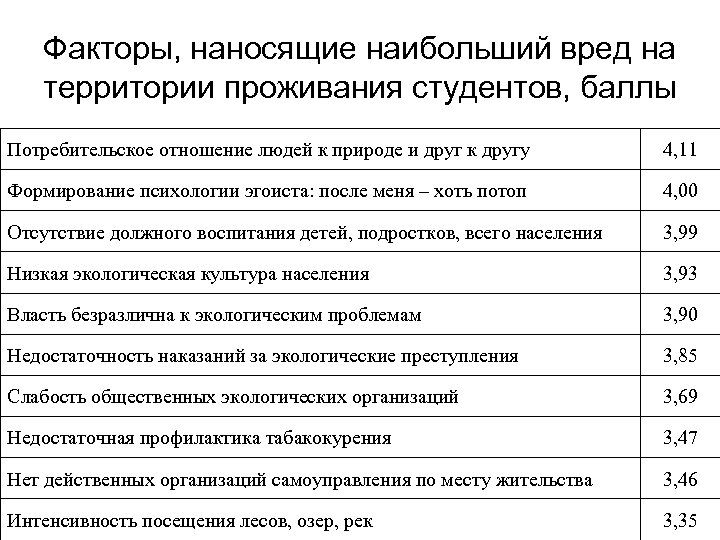 Факторы, наносящие наибольший вред на территории проживания студентов, баллы

| | |
|---|---|
| Потребительское отношение людей к природе и друг к другу | 4,11 |
| Формирование психологии эгоиста: после меня – хоть потоп | 4,00 |
| Отсутствие должного воспитания детей, подростков, всего населения | 3,99 |
| Низкая экологическая культура населения | 3,93 |
| Власть безразлична к экологическим проблемам | 3,90 |
| Недостаточность наказаний за экологические преступления | 3,85 |
| Слабость общественных экологических организаций | 3,69 |
| Недостаточная профилактика табакокурения | 3,47 |
| Нет действенных организаций самоуправления по месту жительства | 3,46 |
| Интенсивность посещения лесов, озер, рек | 3,35 |